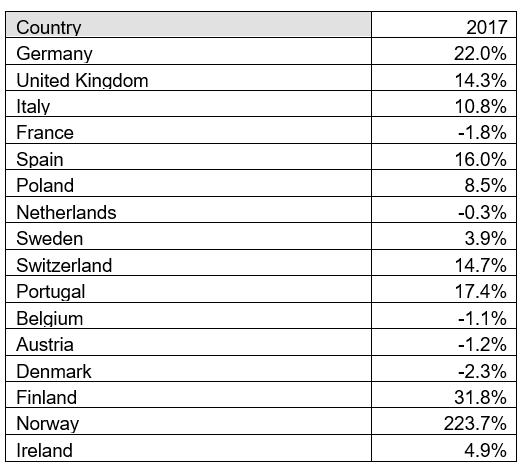 | Country | 2017 |
|---|---|
| Germany | 22.0% |
| United Kingdom | 14.3% |
| Italy | 10.8% |
| France | -1.8% |
| Spain | 16.0% |
| Poland | 8.5% |
| Netherlands | -0.3% |
| Sweden | 3.9% |
| Switzerland | 14.7% |
| Portugal | 17.4% |
| Belgium | -1.1% |
| Austria | -1.2% |
| Denmark | -2.3% |
| Finland | 31.8% |
| Norway | 223.7% |
| Ireland | 4.9% |